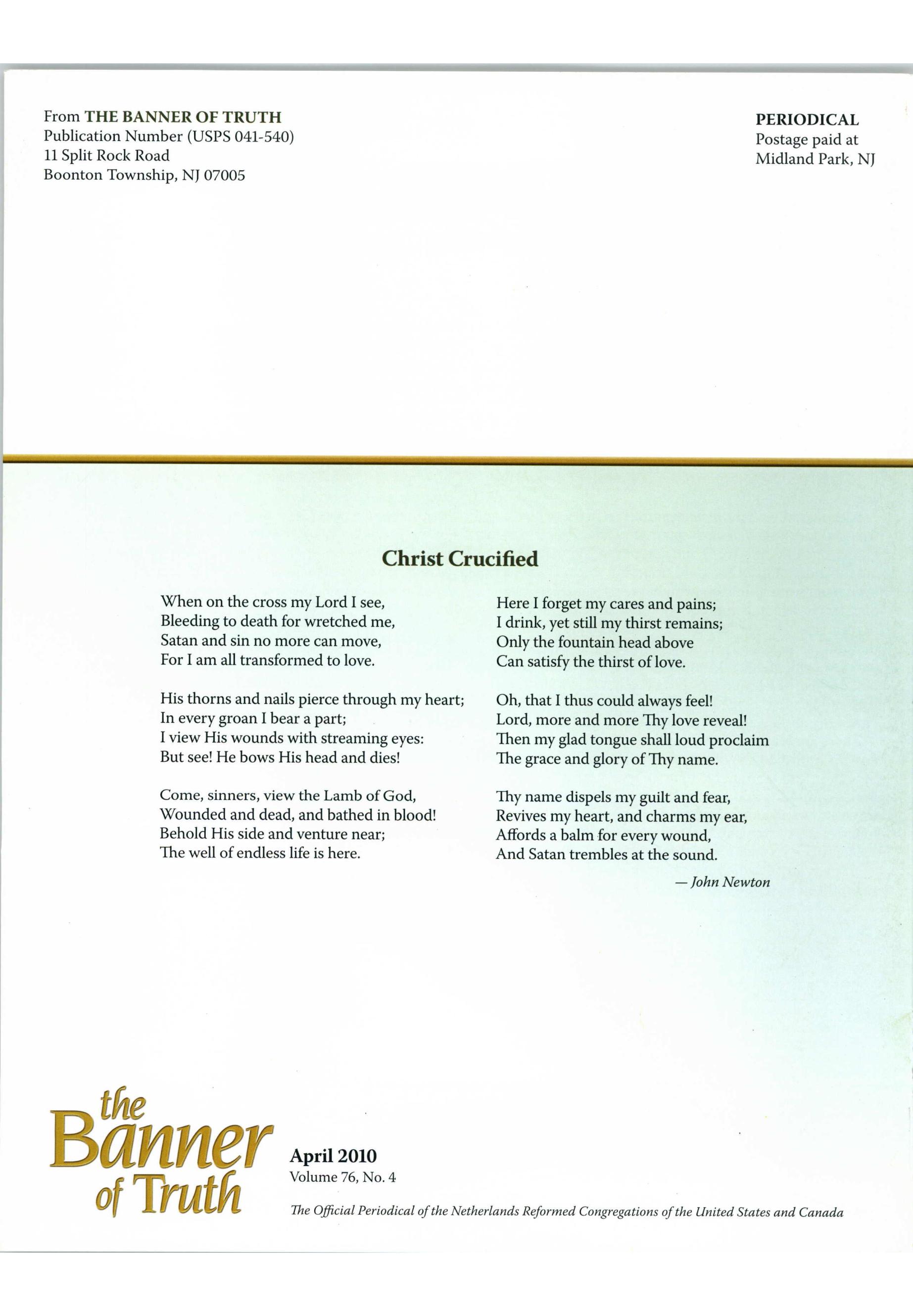 From THE BANNER OF TRUTH
Publication Number (USPS 041-540)
11 Split Rock Road
Boonton Township, NJ 07005

PERIODICAL
Postage paid at
Midland Park, NJ

Christ Crucified

When on the cross my Lord I see,
Bleeding to death for wretched me,
Satan and sin no more can move,
For I am all transformed to love.

His thorns and nails pierce through my heart;
In every groan I bear a part;
I view His wounds with streaming eyes:
But see! He bows His head and dies!

Come, sinners, view the Lamb of God,
Wounded and dead, and bathed in blood!
Behold His side and venture near;
The well of endless life is here.

Here I forget my cares and pains;
I drink, yet still my thirst remains;
Only the fountain head above
Can satisfy the thirst of love.

Oh, that I thus could always feel!
Lord, more and more Thy love reveal!
Then my glad tongue shall loud proclaim
The grace and glory of Thy name.

Thy name dispels my guilt and fear,
Revives my heart, and charms my ear,
Affords a balm for every wound,
And Satan trembles at the sound.

— John Newton

the Banner of Truth

April 2010
Volume 76, No. 4

The Official Periodical of the Netherlands Reformed Congregations of the United States and Canada